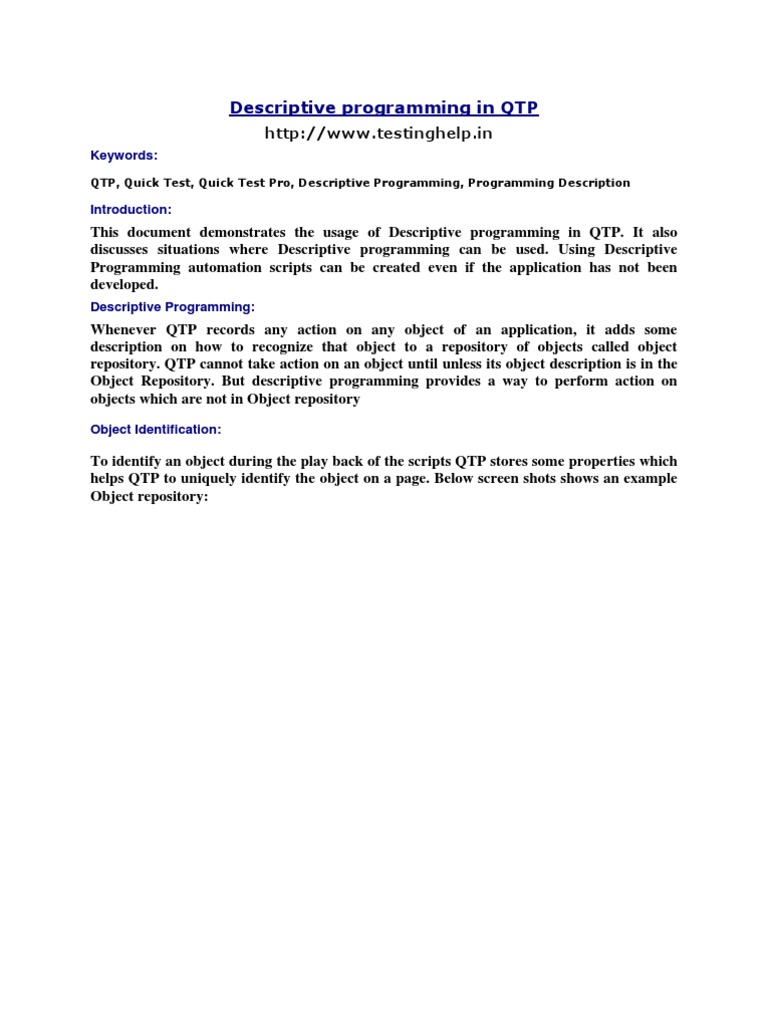 Descriptive programming in QTP
http://www.testinghelp.in

Keywords:

QTP, Quick Test, Quick Test Pro, Descriptive Programming, Programming Description

Introduction:

This document demonstrates the usage of Descriptive programming in QTP. It also discusses situations where Descriptive programming can be used. Using Descriptive Programming automation scripts can be created even if the application has not been developed.

Descriptive Programming:

Whenever QTP records any action on any object of an application, it adds some description on how to recognize that object to a repository of objects called object repository. QTP cannot take action on an object until unless its object description is in the Object Repository. But descriptive programming provides a way to perform action on objects which are not in Object repository

Object Identification:

To identify an object during the play back of the scripts QTP stores some properties which helps QTP to uniquely identify the object on a page. Below screen shots shows an example Object repository: